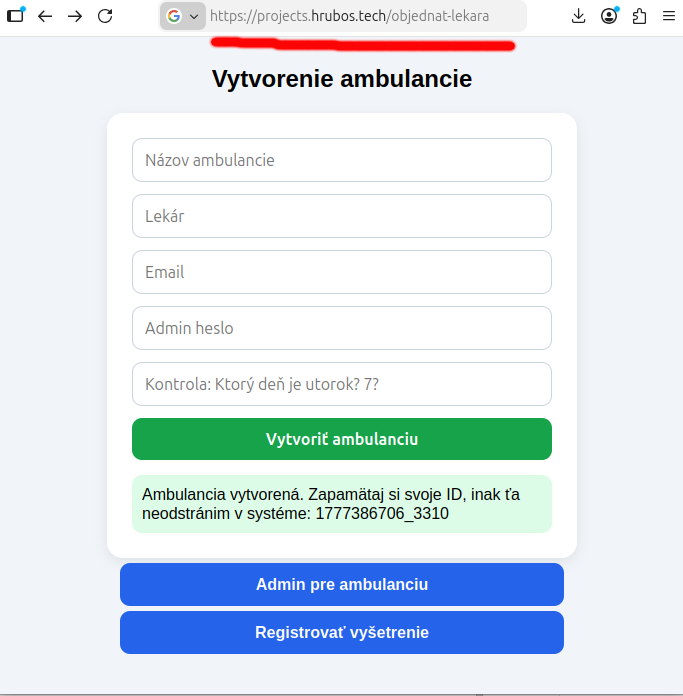 https://projects.hrubos.tech/objednat-lekara

Vytvorenie ambulancie

Názov ambulancie

Lekár

Email

Admin heslo

Kontrola: Ktorý deň je utorok? 7?

Vytvoriť ambulanciu

Ambulancia vytvorená. Zapamätaj si svoje ID, inak ťa neodstránim v systéme: 1777386706_3310

Admin pre ambulanciu

Registrovať vyšetrenie